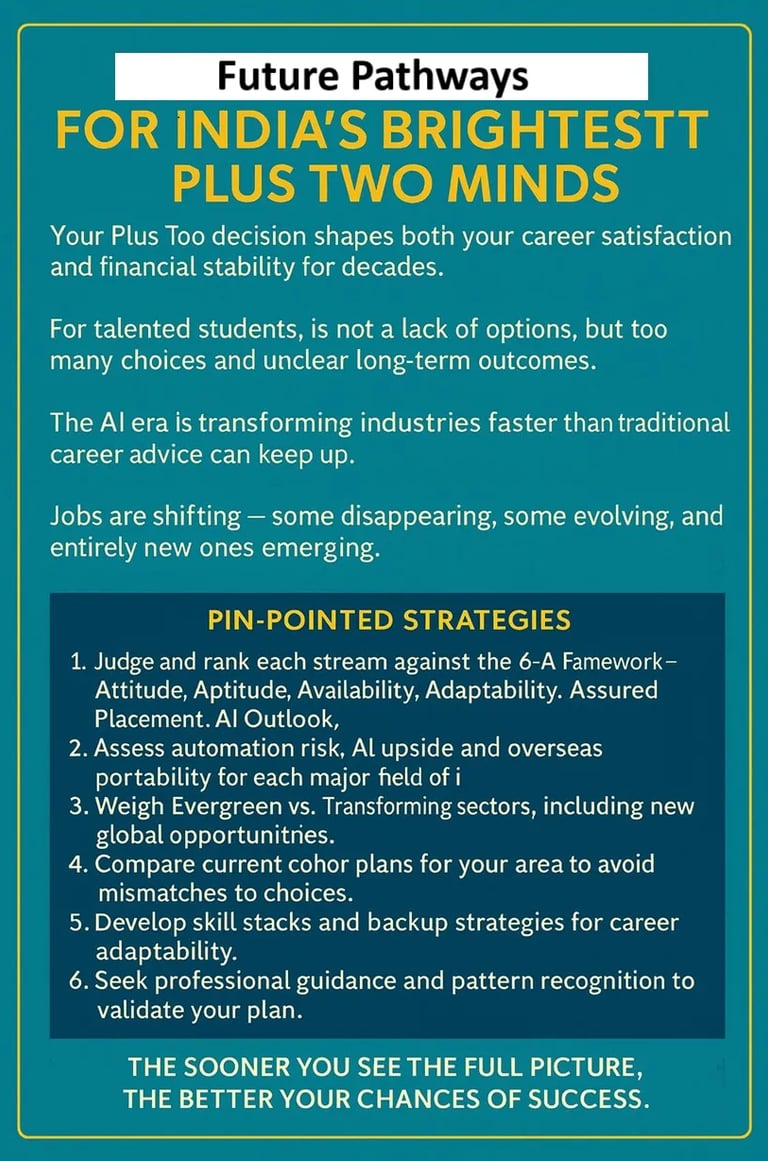 Future Pathways

FOR INDIA'S BRIGHTESTT PLUS TWO MINDS

Your Plus Too decision shapes both your career satisfaction and financial stability for decades.

For talented students, is not a lack of options, but too many choices and unclear long-term outcomes.

The AI era is transforming industries faster than traditional career advice can keep up.

Jobs are shifting — some disappearing, some evolving, and entirely new ones emerging.

PIN-POINTED STRATEGIES

1. Judge and rank each stream against the 6-A Famework– Attitude, Aptitude, Availability, Adaptability. Assured Placement. AI Outlook,
2. Assess automation risk, AI upside and overseas portability for each major field of i
3. Weigh Evergreen vs. Transforming sectors, including new global opportunitries.
4. Compare current cohor plans for your area to avoid mismatches to choices.
5. Develop skill stacks and backup strategies for career adaptability.
6. Seek professional guidance and pattern recognition to validate your plan.

THE SOONER YOU SEE THE FULL PICTURE, THE BETTER YOUR CHANCES OF SUCCESS.